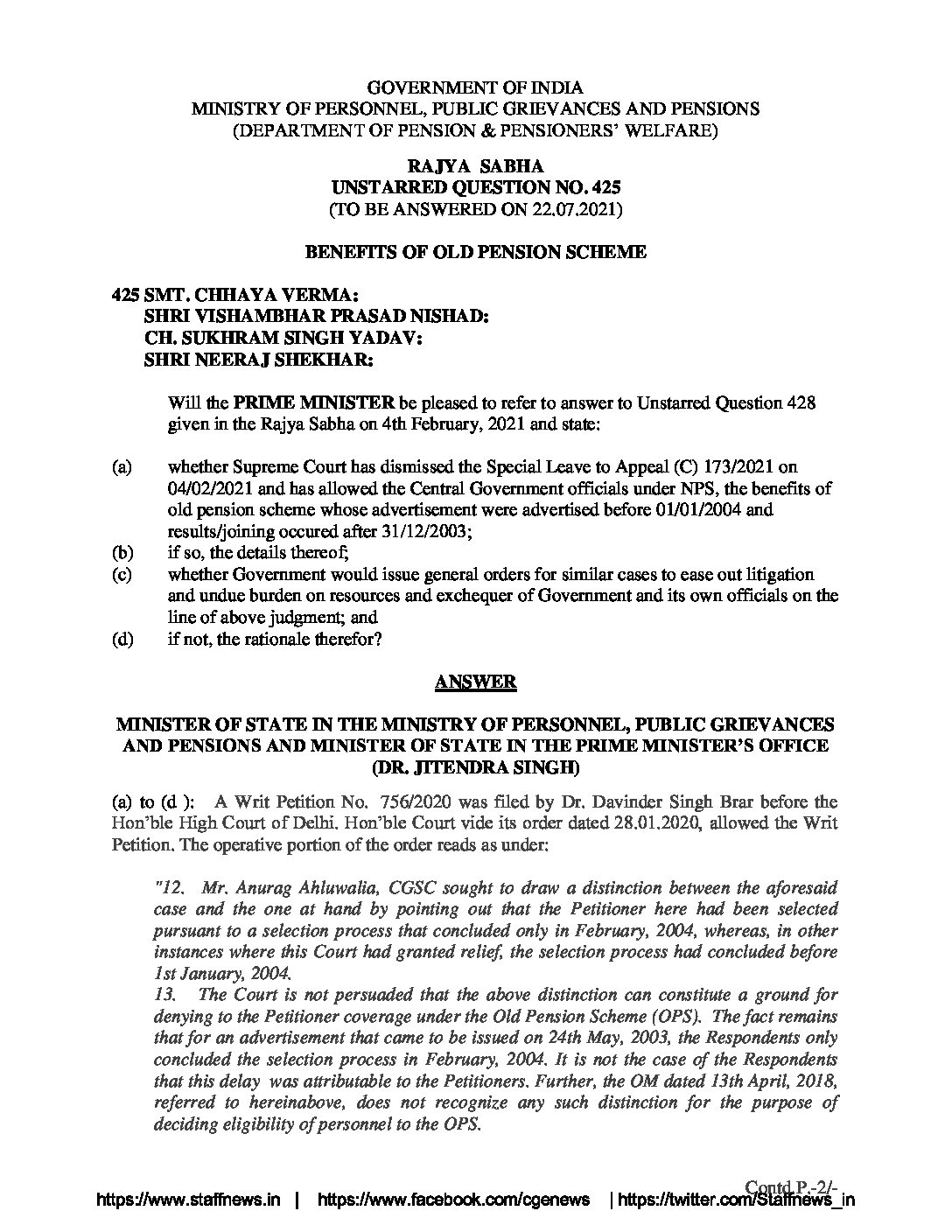 GOVERNMENT OF INDIA
MINISTRY OF PERSONNEL, PUBLIC GRIEVANCES AND PENSIONS
(DEPARTMENT OF PENSION & PENSIONERS' WELFARE)

RAJYA SABHA
UNSTARRED QUESTION NO. 425
(TO BE ANSWERED ON 22.07.2021)

BENEFITS OF OLD PENSION SCHEME

425 SMT. CHHAYA VERMA:
SHRI VISHAMBHAR PRASAD NISHAD:
CH. SUKHRAM SINGH YADAV:
SHRI NEERAJ SHEKHAR:

Will the PRIME MINISTER be pleased to refer to answer to Unstarred Question 428 given in the Rajya Sabha on 4th February, 2021 and state:

(a) whether Supreme Court has dismissed the Special Leave to Appeal (C) 173/2021 on 04/02/2021 and has allowed the Central Government officials under NPS, the benefits of old pension scheme whose advertisement were advertised before 01/01/2004 and results/joining occured after 31/12/2003;
(b) if so, the details thereof;
(c) whether Government would issue general orders for similar cases to ease out litigation and undue burden on resources and exchequer of Government and its own officials on the line of above judgment; and
(d) if not, the rationale therefor?

ANSWER

MINISTER OF STATE IN THE MINISTRY OF PERSONNEL, PUBLIC GRIEVANCES AND PENSIONS AND MINISTER OF STATE IN THE PRIME MINISTER'S OFFICE
(DR. JITENDRA SINGH)

(a) to (d ): A Writ Petition No. 756/2020 was filed by Dr. Davinder Singh Brar before the Hon'ble High Court of Delhi. Hon'ble Court vide its order dated 28.01.2020, allowed the Writ Petition. The operative portion of the order reads as under:

"12. Mr. Anurag Ahluwalia, CGSC sought to draw a distinction between the aforesaid case and the one at hand by pointing out that the Petitioner here had been selected pursuant to a selection process that concluded only in February, 2004, whereas, in other instances where this Court had granted relief, the selection process had concluded before 1st January, 2004.
13. The Court is not persuaded that the above distinction can constitute a ground for denying to the Petitioner coverage under the Old Pension Scheme (OPS). The fact remains that for an advertisement that came to be issued on 24th May, 2003, the Respondents only concluded the selection process in February, 2004. It is not the case of the Respondents that this delay was attributable to the Petitioners. Further, the OM dated 13th April, 2018, referred to hereinabove, does not recognize any such distinction for the purpose of deciding eligibility of personnel to the OPS.

Contd P.-2/-
https://www.staffnews.in | https://www.facebook.com/cgenews | https://twitter.com/Staffnews_in